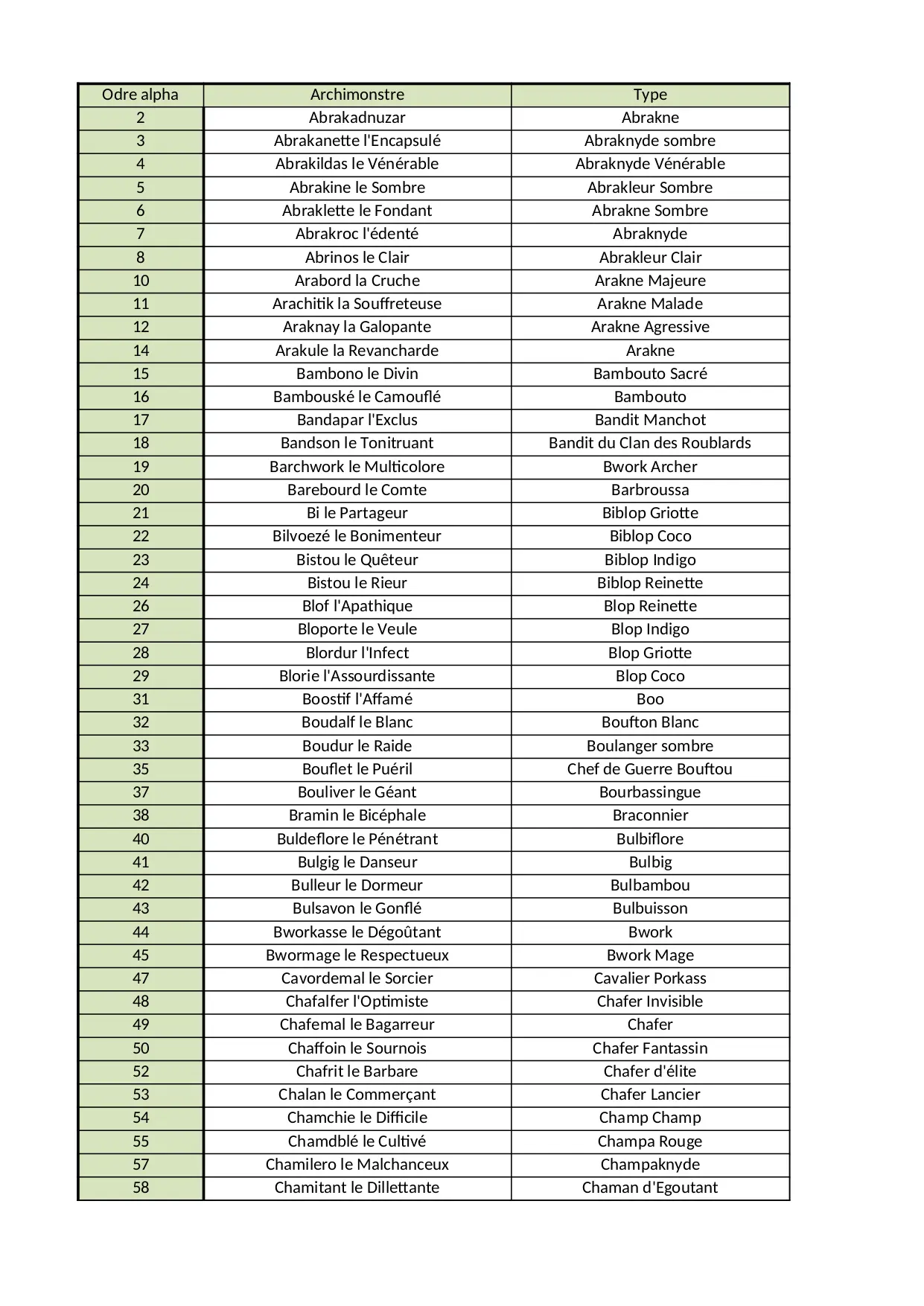 | Odre alpha | Archimonstre | Type |
|---|---|---|
| 2 | Abrakadnuzar | Abrakne |
| 3 | Abrakanette l'Encapsulé | Abraknyde sombre |
| 4 | Abrakildas le Vénérable | Abraknyde Vénérable |
| 5 | Abrakine le Sombre | Abrakleur Sombre |
| 6 | Abraklette le Fondant | Abrakne Sombre |
| 7 | Abrakroc l'édenté | Abraknyde |
| 8 | Abrinos le Clair | Abrakleur Clair |
| 10 | Arabord la Cruche | Arakne Majeure |
| 11 | Arachitik la Souffreteuse | Arakne Malade |
| 12 | Araknay la Galopante | Arakne Agressive |
| 14 | Arakule la Revancharde | Arakne |
| 15 | Bambono le Divin | Bambouto Sacré |
| 16 | Bambouské le Camouflé | Bambouto |
| 17 | Bandapar l'Exclus | Bandit Manchot |
| 18 | Bandson le Tonitruant | Bandit du Clan des Roublards |
| 19 | Barchwork le Multicolore | Bwork Archer |
| 20 | Barebourd le Comte | Barbroussa |
| 21 | Bi le Partageur | Biblop Griotte |
| 22 | Bilvoezé le Bonimenteur | Biblop Coco |
| 23 | Bistou le Quêteur | Biblop Indigo |
| 24 | Bistou le Rieur | Biblop Reinette |
| 26 | Blof l'Apathique | Blop Reinette |
| 27 | Bloporte le Veule | Blop Indigo |
| 28 | Blordur l'Infect | Blop Griotte |
| 29 | Blorie l'Assourdissante | Blop Coco |
| 31 | Boostif l'Affamé | Boo |
| 32 | Boudalf le Blanc | Boufton Blanc |
| 33 | Boudur le Raide | Boulanger sombre |
| 35 | Bouflet le Puéril | Chef de Guerre Bouftou |
| 37 | Bouliver le Géant | Bourbassingue |
| 38 | Bramin le Bicéphale | Braconnier |
| 40 | Buldeflore le Pénétrant | Bulbiflore |
| 41 | Bulgig le Danseur | Bulbig |
| 42 | Bulleur le Dormeur | Bulbambou |
| 43 | Bulsavon le Gonflé | Bulbuisson |
| 44 | Bworkasse le Dégoûtant | Bwork |
| 45 | Bwormage le Respectueux | Bwork Mage |
| 47 | Cavordemal le Sorcier | Cavalier Porkass |
| 48 | Chafalfer l'Optimiste | Chafer Invisible |
| 49 | Chafemal le Bagarreur | Chafer |
| 50 | Chaffoin le Sournois | Chafer Fantassin |
| 52 | Chafrit le Barbare | Chafer d'élite |
| 53 | Chalan le Commerçant | Chafer Lancier |
| 54 | Chamchie le Difficile | Champ Champ |
| 55 | Chamdblé le Cultivé | Champa Rouge |
| 57 | Chamilero le Malchanceux | Champaknyde |
| 58 | Chamitant le Dillettante | Chaman d'Egoutant |